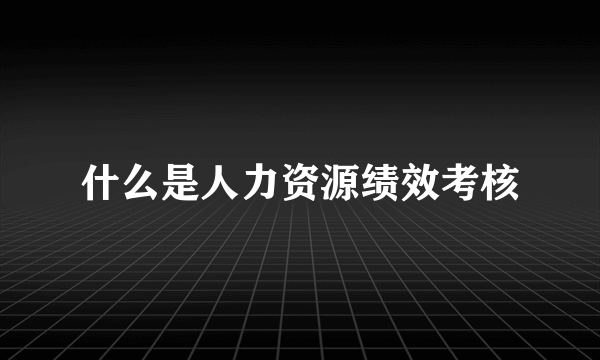 什么是人力资源绩效考核